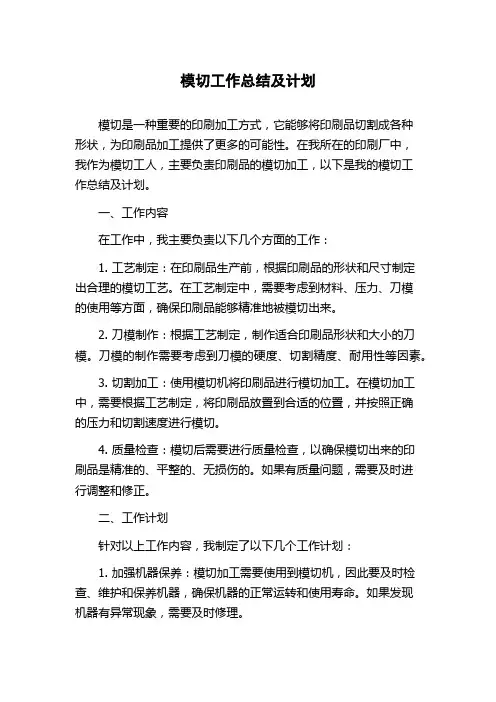 模切工作总结及计划

模切是一种重要的印刷加工方式，它能够将印刷品切割成各种形状，为印刷品加工提供了更多的可能性。在我所在的印刷厂中，我作为模切工人，主要负责印刷品的模切加工，以下是我的模切工作总结及计划。

一、工作内容

在工作中，我主要负责以下几个方面的工作：

1. 工艺制定：在印刷品生产前，根据印刷品的形状和尺寸制定出合理的模切工艺。在工艺制定中，需要考虑到材料、压力、刀模的使用等方面，确保印刷品能够精准地被模切出来。

2. 刀模制作：根据工艺制定，制作适合印刷品形状和大小的刀模。刀模的制作需要考虑到刀模的硬度、切割精度、耐用性等因素。

3. 切割加工：使用模切机将印刷品进行模切加工。在模切加工中，需要根据工艺制定，将印刷品放置到合适的位置，并按照正确的压力和切割速度进行模切。

4. 质量检查：模切后需要进行质量检查，以确保模切出来的印刷品是精准的、平整的、无损伤的。如果有质量问题，需要及时进行调整和修正。

二、工作计划

针对以上工作内容，我制定了以下几个工作计划：

1. 加强机器保养：模切加工需要使用到模切机，因此要及时检查、维护和保养机器，确保机器的正常运转和使用寿命。如果发现机器有异常现象，需要及时修理。